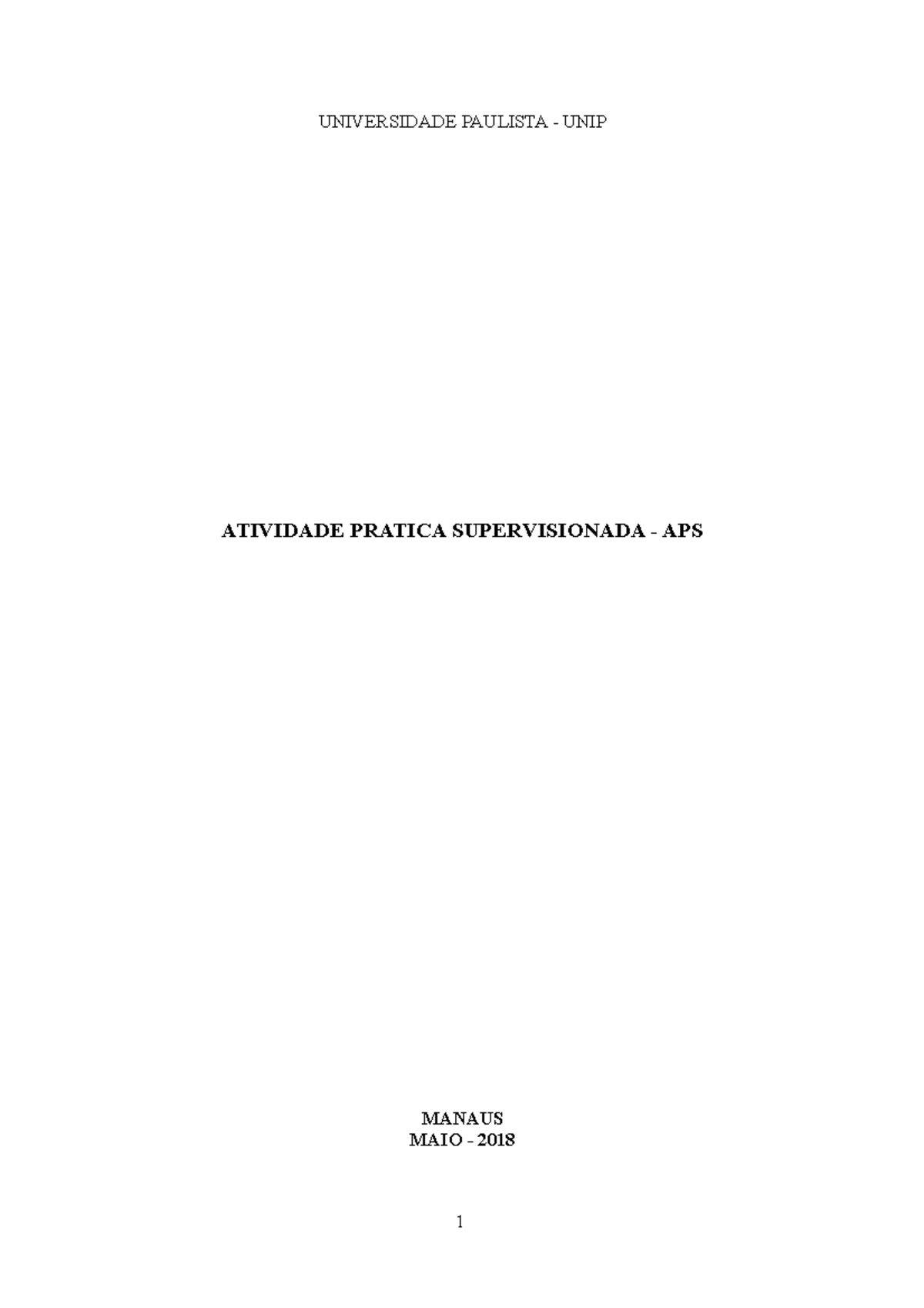 UNIVERSIDADE PAULISTA - UNIP

ATIVIDADE PRATICA SUPERVISIONADA - APS

MANAUS
MAIO - 2018

1